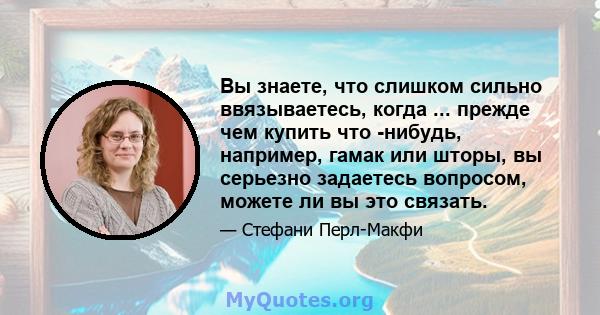 Вы знаете, что слишком сильно ввязываетесь, когда ... прежде чем купить что -нибудь, например, гамак или шторы, вы серьезно задаетесь вопросом, можете ли вы это связать.

— Стефани Перл-Макфи

MyQuotes.org